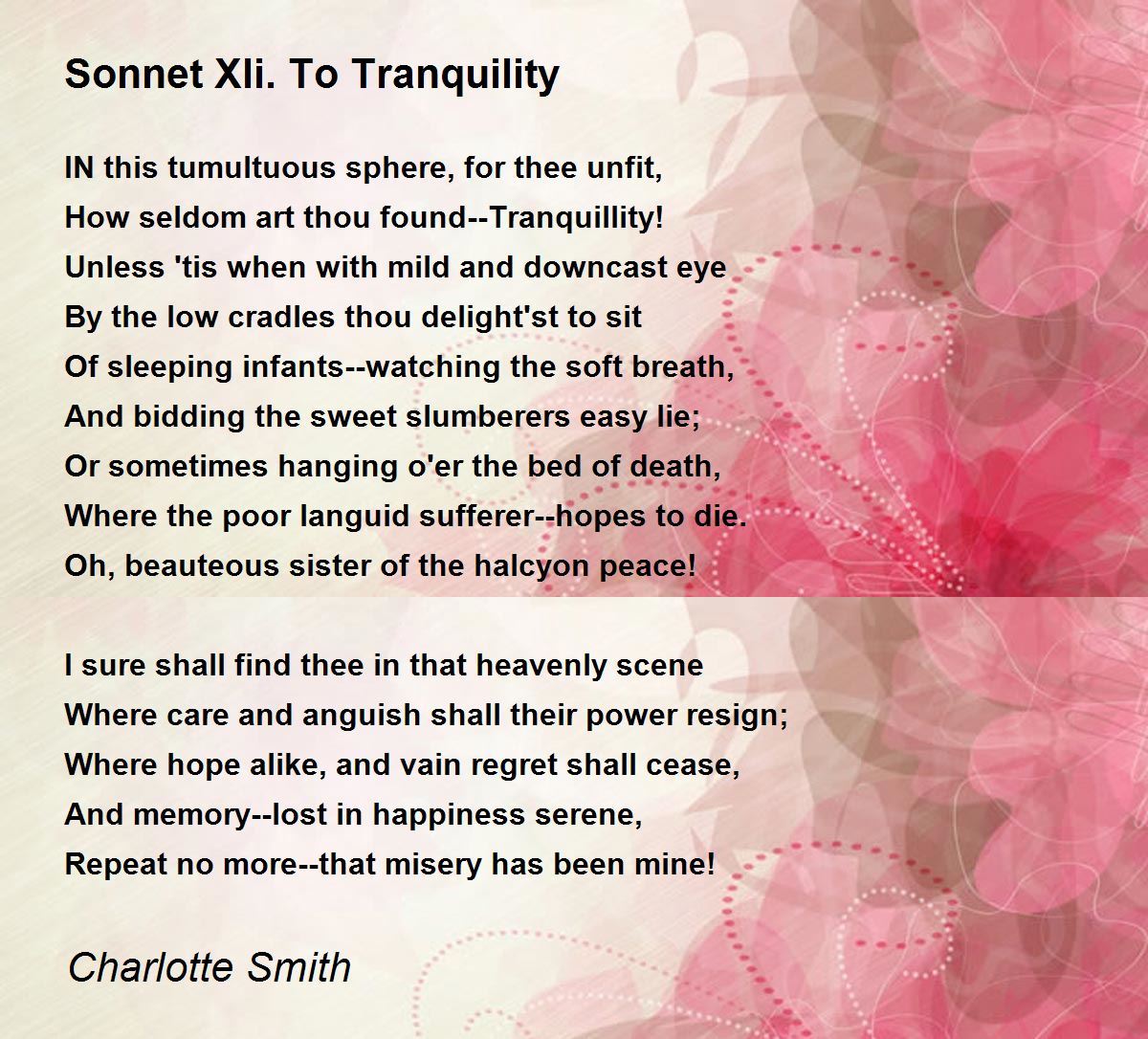 Sonnet Xli. To Tranquility

IN this tumultuous sphere, for thee unfit,
How seldom art thou found--Tranquillity!
Unless 'tis when with mild and downcast eye
By the low cradles thou delight'st to sit
Of sleeping infants--watching the soft breath,
And bidding the sweet slumberers easy lie;
Or sometimes hanging o'er the bed of death,
Where the poor languid sufferer--hopes to die.
Oh, beauteous sister of the halcyon peace!

I sure shall find thee in that heavenly scene
Where care and anguish shall their power resign;
Where hope alike, and vain regret shall cease,
And memory--lost in happiness serene,
Repeat no more--that misery has been mine!

Charlotte Smith